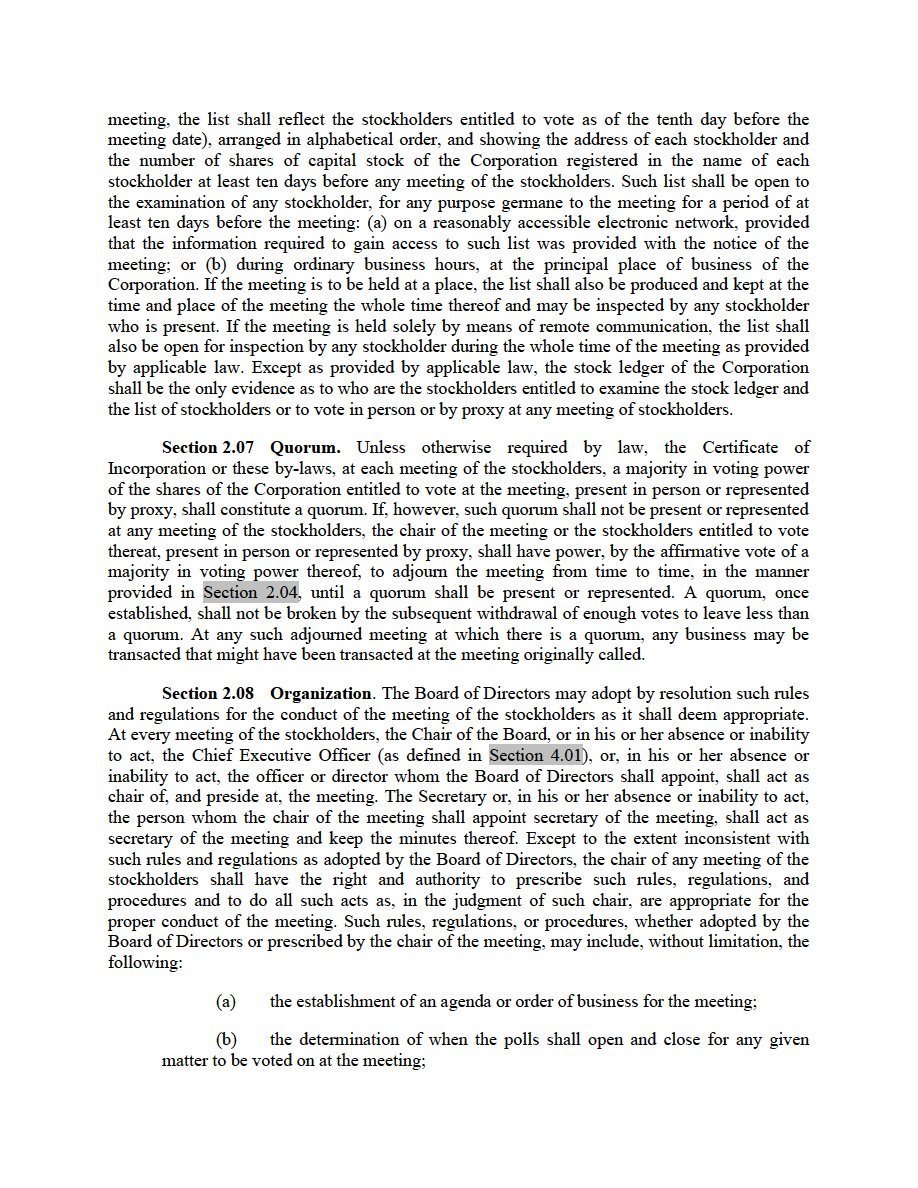 meeting, the list shall reflect the stockholders entitled to vote as of the tenth day before the meeting date), arranged in alphabetical order, and showing the address of each stockholder and the number of shares of capital stock of the Corporation registered in the name of each stockholder at least ten days before any meeting of the stockholders. Such list shall be open to the examination of any stockholder, for any purpose germane to the meeting for a period of at least ten days before the meeting: (a) on a reasonably accessible electronic network, provided that the information required to gain access to such list was provided with the notice of the meeting; or (b) during ordinary business hours, at the principal place of business of the Corporation. If the meeting is to be held at a place, the list shall also be produced and kept at the time and place of the meeting the whole time thereof and may be inspected by any stockholder who is present. If the meeting is held solely by means of remote communication, the list shall also be open for inspection by any stockholder during the whole time of the meeting as provided by applicable law. Except as provided by applicable law, the stock ledger of the Corporation shall be the only evidence as to who are the stockholders entitled to examine the stock ledger and the list of stockholders or to vote in person or by proxy at any meeting of stockholders.

Section 2.07 Quorum. Unless otherwise required by law, the Certificate of Incorporation or these by-laws, at each meeting of the stockholders, a majority in voting power of the shares of the Corporation entitled to vote at the meeting, present in person or represented by proxy, shall constitute a quorum. If, however, such quorum shall not be present or represented at any meeting of the stockholders, the chair of the meeting or the stockholders entitled to vote thereat, present in person or represented by proxy, shall have power, by the affirmative vote of a majority in voting power thereof, to adjourn the meeting from time to time, in the manner provided in Section 2.04, until a quorum shall be present or represented. A quorum, once established, shall not be broken by the subsequent withdrawal of enough votes to leave less than a quorum. At any such adjourned meeting at which there is a quorum, any business may be transacted that might have been transacted at the meeting originally called.

Section 2.08 Organization. The Board of Directors may adopt by resolution such rules and regulations for the conduct of the meeting of the stockholders as it shall deem appropriate. At every meeting of the stockholders, the Chair of the Board, or in his or her absence or inability to act, the Chief Executive Officer (as defined in Section 4.01), or, in his or her absence or inability to act, the officer or director whom the Board of Directors shall appoint, shall act as chair of, and preside at, the meeting. The Secretary or, in his or her absence or inability to act, the person whom the chair of the meeting shall appoint secretary of the meeting, shall act as secretary of the meeting and keep the minutes thereof. Except to the extent inconsistent with such rules and regulations as adopted by the Board of Directors, the chair of any meeting of the stockholders shall have the right and authority to prescribe such rules, regulations, and procedures and to do all such acts as, in the judgment of such chair, are appropriate for the proper conduct of the meeting. Such rules, regulations, or procedures, whether adopted by the Board of Directors or prescribed by the chair of the meeting, may include, without limitation, the following:

(a) the establishment of an agenda or order of business for the meeting;

(b) the determination of when the polls shall open and close for any given matter to be voted on at the meeting;